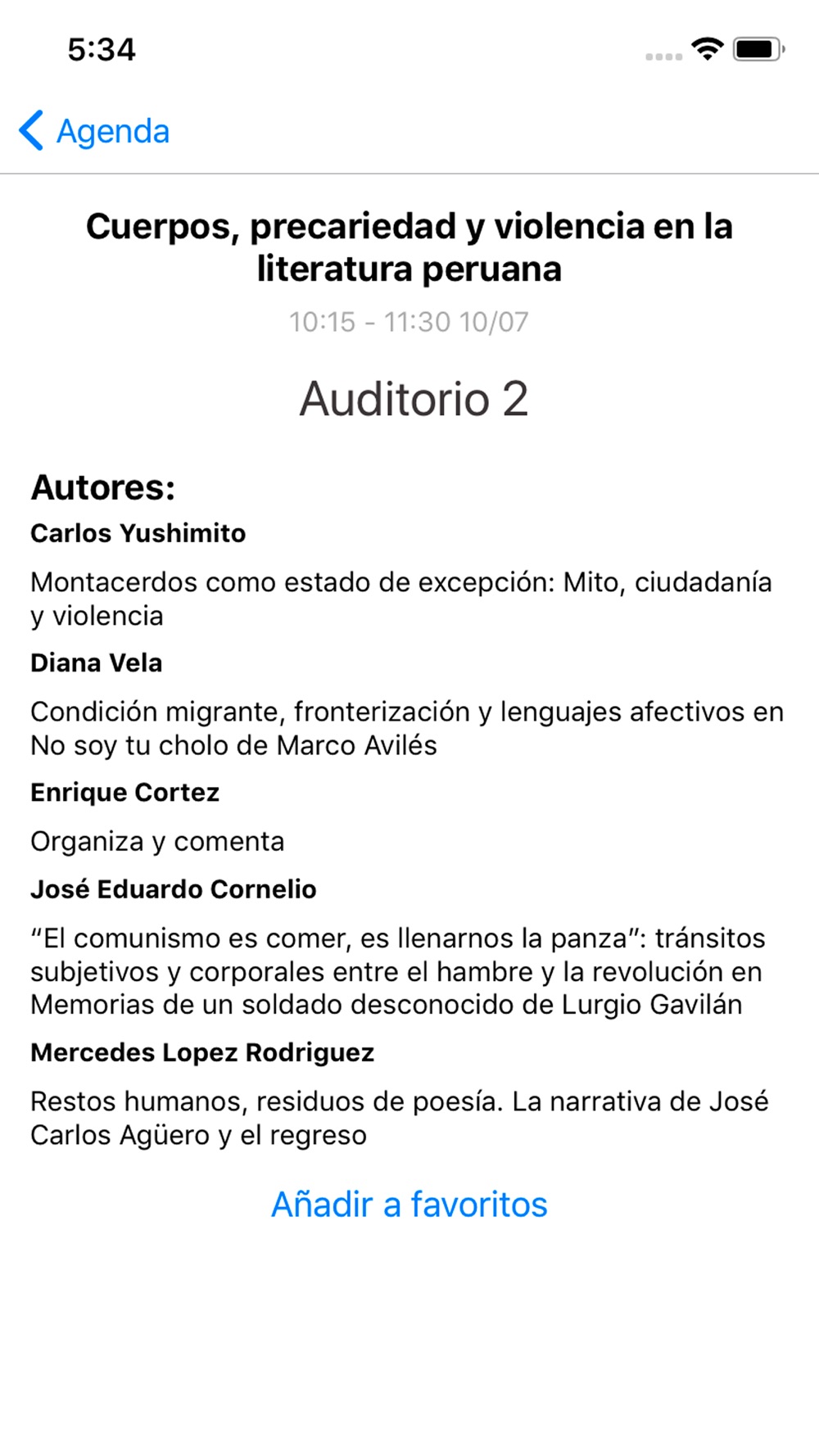 5:34

Agenda

Cuerpos, precariedad y violencia en la literatura peruana

10:15 - 11:30 10/07

Auditorio 2

Autores:

Carlos Yushimito

Montacerdos como estado de excepción: Mito, ciudadanía y violencia

Diana Vela

Condición migrante, fronterización y lenguajes afectivos en No soy tu cholo de Marco Avilés

Enrique Cortez

Organiza y comenta

José Eduardo Cornelio

“El comunismo es comer, es llenarnos la panza”: tránsitos subjetivos y corporales entre el hambre y la revolución en Memorias de un soldado desconocido de Lurgio Gavilán

Mercedes Lopez Rodriguez

Restos humanos, residuos de poesía. La narrativa de José Carlos Agüero y el regreso

Añadir a favoritos